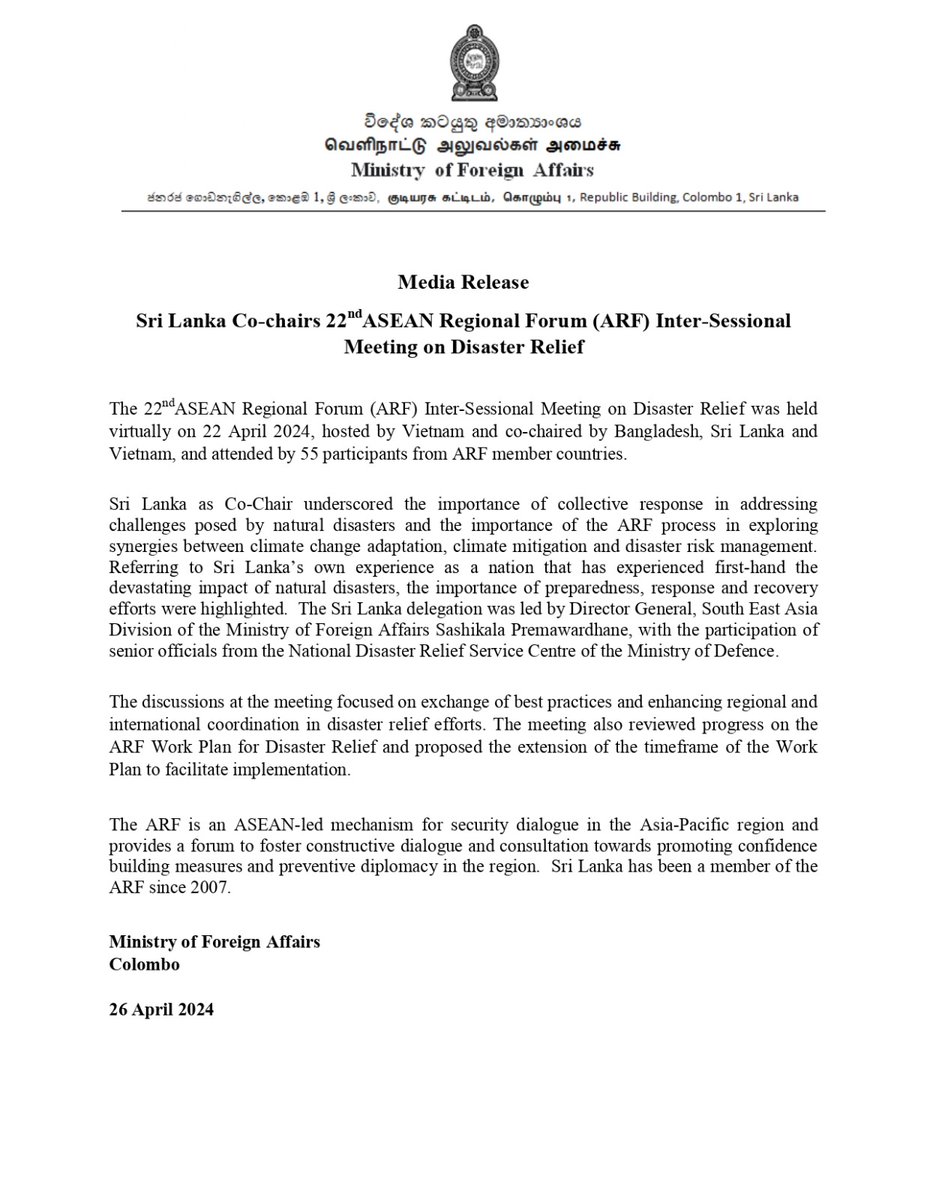 විදේශ කටයුතු අමාත්‍යාංශය
வெளிநாட்டு அலுவல்கள் அமைச்சு
Ministry of Foreign Affairs

ජනරජ ගොඩනැගිල්ල, කොළඹ 1, ශ්‍රී ලංකාව, குடியரசு கட்டிடம், கொழும்பு 1, Republic Building, Colombo 1, Sri Lanka

Media Release

Sri Lanka Co-chairs 22$^{nd}$ASEAN Regional Forum (ARF) Inter-Sessional Meeting on Disaster Relief

The 22$^{nd}$ASEAN Regional Forum (ARF) Inter-Sessional Meeting on Disaster Relief was held virtually on 22 April 2024, hosted by Vietnam and co-chaired by Bangladesh, Sri Lanka and Vietnam, and attended by 55 participants from ARF member countries.

Sri Lanka as Co-Chair underscored the importance of collective response in addressing challenges posed by natural disasters and the importance of the ARF process in exploring synergies between climate change adaptation, climate mitigation and disaster risk management. Referring to Sri Lanka's own experience as a nation that has experienced first-hand the devastating impact of natural disasters, the importance of preparedness, response and recovery efforts were highlighted. The Sri Lanka delegation was led by Director General, South East Asia Division of the Ministry of Foreign Affairs Sashikala Premawardhane, with the participation of senior officials from the National Disaster Relief Service Centre of the Ministry of Defence.

The discussions at the meeting focused on exchange of best practices and enhancing regional and international coordination in disaster relief efforts. The meeting also reviewed progress on the ARF Work Plan for Disaster Relief and proposed the extension of the timeframe of the Work Plan to facilitate implementation.

The ARF is an ASEAN-led mechanism for security dialogue in the Asia-Pacific region and provides a forum to foster constructive dialogue and consultation towards promoting confidence building measures and preventive diplomacy in the region. Sri Lanka has been a member of the ARF since 2007.

Ministry of Foreign Affairs
Colombo

26 April 2024